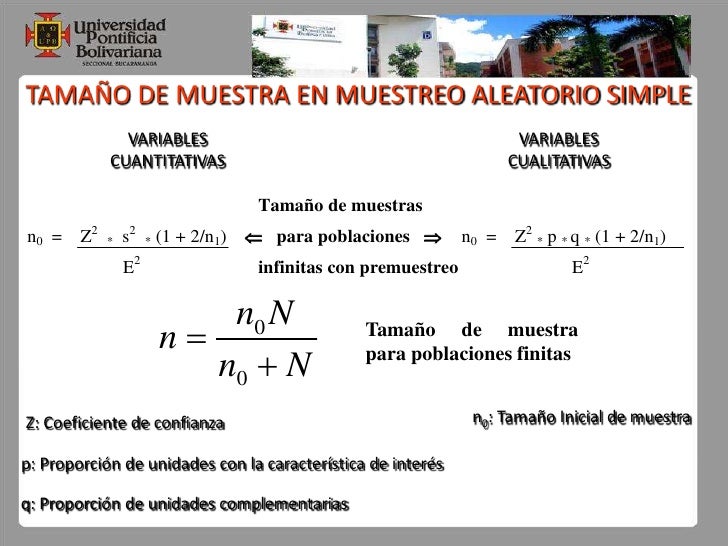 Universidad Pontificia Bolivariana
SECCIONAL BUCARAMANGA

TAMAÑO DE MUESTRA EN MUESTREO ALEATORIO SIMPLE

VARIABLES CUANTITATIVAS

VARIABLES CUALITATIVAS

$n_0 = \frac{Z^2 * s^2 * (1 + 2/n_1)}{E^2}$ $\Leftarrow$ Tamaño de muestras para poblaciones infinitas con premuestreo $\Rightarrow$ $n_0 = \frac{Z^2 * p * q * (1 + 2/n_1)}{E^2}$

$n = \frac{n_0 N}{n_0 + N}$

Tamaño de muestra para poblaciones finitas

Z: Coeficiente de confianza

$n_0$: Tamaño Inicial de muestra

p: Proporción de unidades con la característica de interés

q: Proporción de unidades complementarias